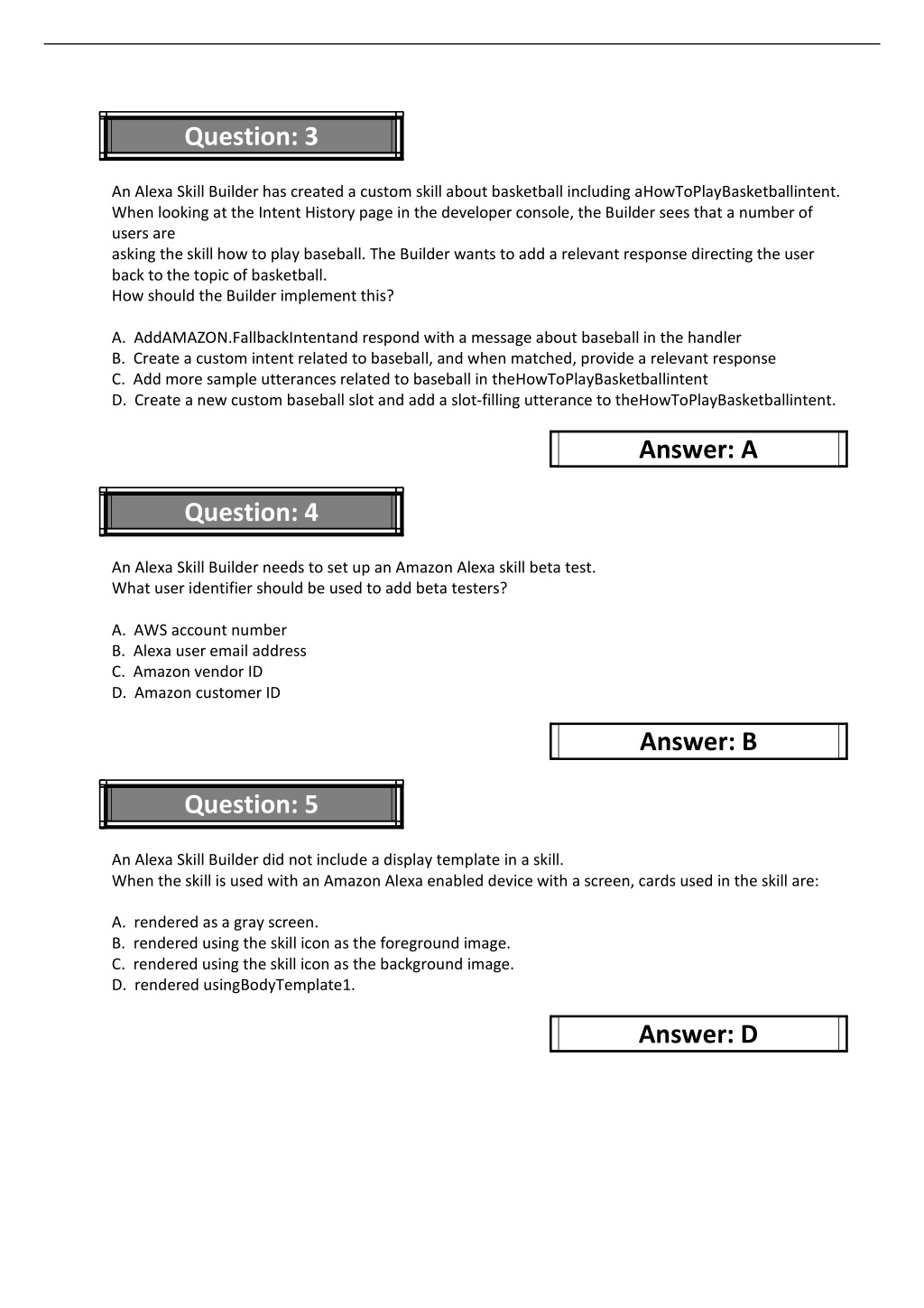 Question: 3

An Alexa Skill Builder has created a custom skill about basketball including aHowToPlayBasketballintent. When looking at the Intent History page in the developer console, the Builder sees that a number of users are
asking the skill how to play baseball. The Builder wants to add a relevant response directing the user back to the topic of basketball.
How should the Builder implement this?

A. AddAMAZON.FallbackIntentand respond with a message about baseball in the handler
B. Create a custom intent related to baseball, and when matched, provide a relevant response
C. Add more sample utterances related to baseball in theHowToPlayBasketballintent
D. Create a new custom baseball slot and add a slot-filling utterance to theHowToPlayBasketballintent.

Answer: A

Question: 4

An Alexa Skill Builder needs to set up an Amazon Alexa skill beta test.
What user identifier should be used to add beta testers?

A. AWS account number
B. Alexa user email address
C. Amazon vendor ID
D. Amazon customer ID

Answer: B

Question: 5

An Alexa Skill Builder did not include a display template in a skill.
When the skill is used with an Amazon Alexa enabled device with a screen, cards used in the skill are:

A. rendered as a gray screen.
B. rendered using the skill icon as the foreground image.
C. rendered using the skill icon as the background image.
D. rendered usingBodyTemplate1.

Answer: D